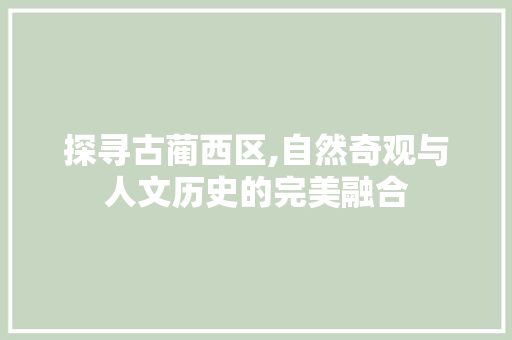 探寻古蔺西区,自然奇观与人文历史的完美融合